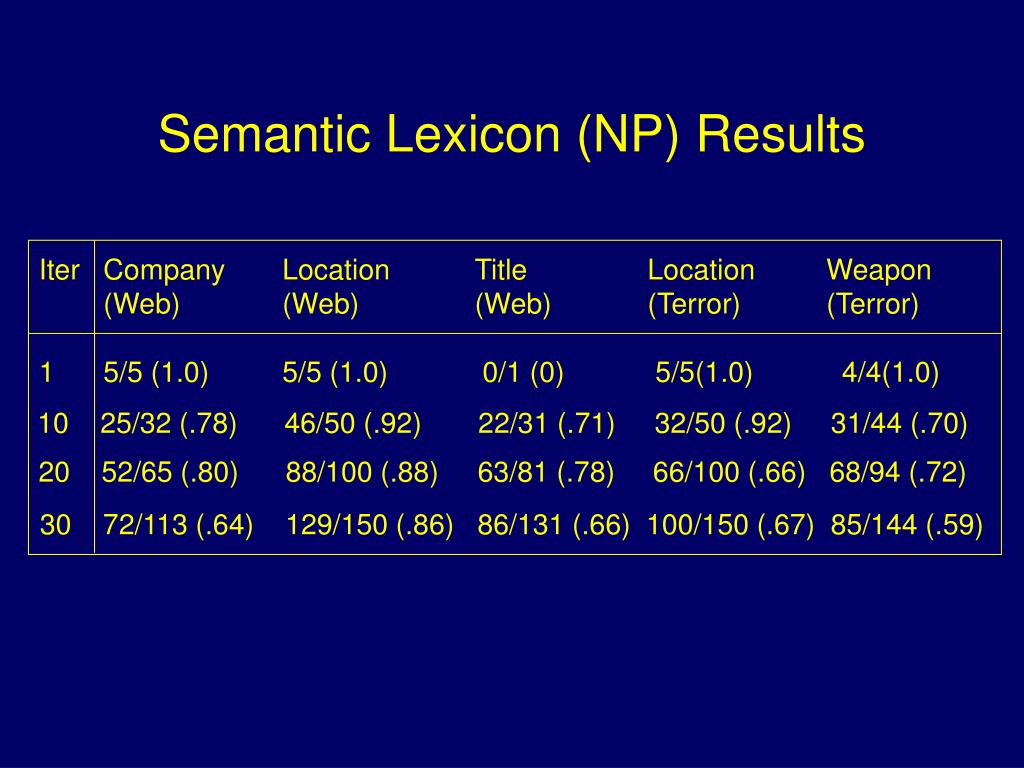 Semantic Lexicon (NP) Results

| Iter | Company (Web) | Location (Web) | Title (Web) | Location (Terror) | Weapon (Terror) |
|---|---|---|---|---|---|
| 1 | 5/5 (1.0) | 5/5 (1.0) | 0/1 (0) | 5/5(1.0) | 4/4(1.0) |
| 10 | 25/32 (.78) | 46/50 (.92) | 22/31 (.71) | 32/50 (.92) | 31/44 (.70) |
| 20 | 52/65 (.80) | 88/100 (.88) | 63/81 (.78) | 66/100 (.66) | 68/94 (.72) |
| 30 | 72/113 (.64) | 129/150 (.86) | 86/131 (.66) | 100/150 (.67) | 85/144 (.59) |